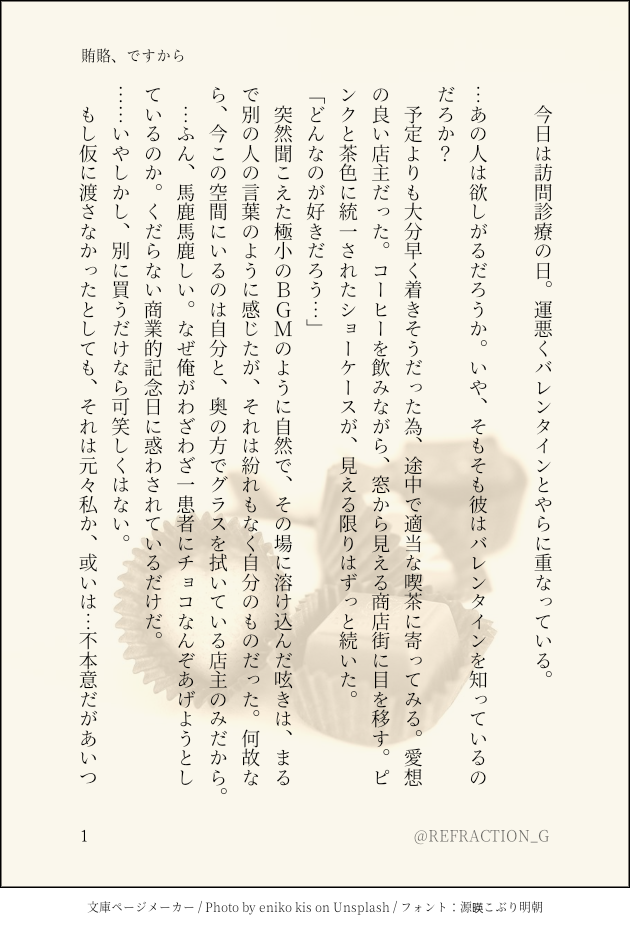 賄賂、ですから

今日は訪問診療の日。運悪くバレンタインとやらに重なっている。

…あの人は欲しがるだろうか。いや、そもそも彼はバレンタインを知っているのだろか？

予定よりも大分早く着きそうだった為、途中で適当な喫茶に寄ってみる。愛想の良い店主だった。コーヒーを飲みながら、窓から見える商店街に目を移す。ピンクと茶色に統一されたショーケースが、見える限りはずっと続いた。

「どんなのが好きだろう…」

突然聞こえた極小のBGMのように自然で、その場に溶け込んだ呟きは、まるで別の人の言葉のように感じたが、それは紛れもなく自分のものだった。何故なら、今この空間にいるのは自分と、奥の方でグラスを拭いている店主のみだから。

…ふん、馬鹿馬鹿しい。なぜ俺がわざわざ一患者にチョコなんぞあげようとしているのか。くだらない商業的記念日に惑わされているだけだ。

……いやしかし、別に買うだけなら可笑しくはない。

もし仮に渡さなかったとしても、それは元々私か、或いは…不本意だがあいつ

1

@REFRACTION_G

文庫ページメーカー / Photo by eniko kis on Unsplash / フォント：源暎こぶり明朝